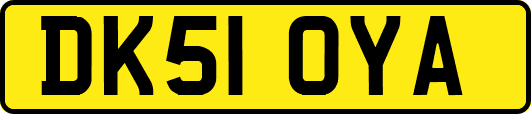 DK51 OYA